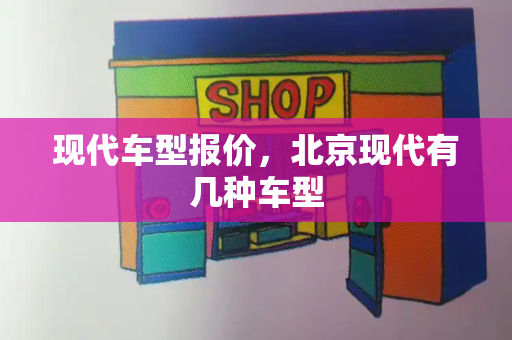 SHOP

现代车型报价，北京现代有几种车型